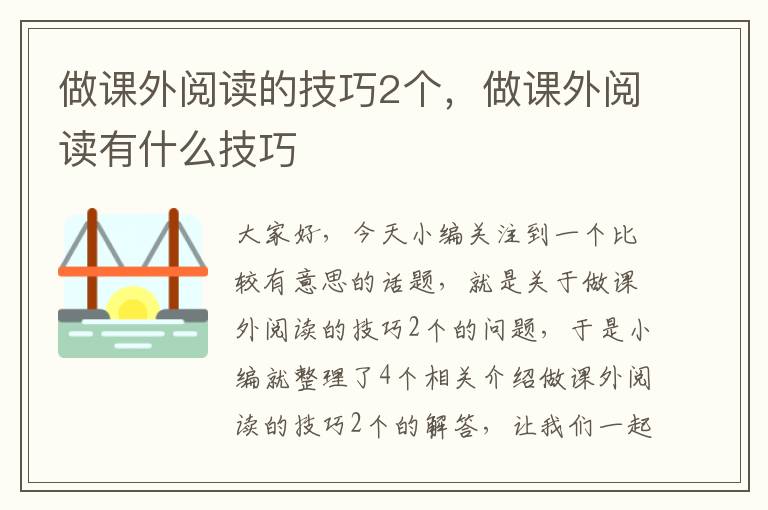 做课外阅读的技巧2个，做课外阅读有什么技巧

大家好，今天小编关注到一个比较有意思的话题，就是关于做课外阅读的技巧2个的问题，于是小编就整理了4个相关介绍做课外阅读的技巧2个的解答，让我们一起